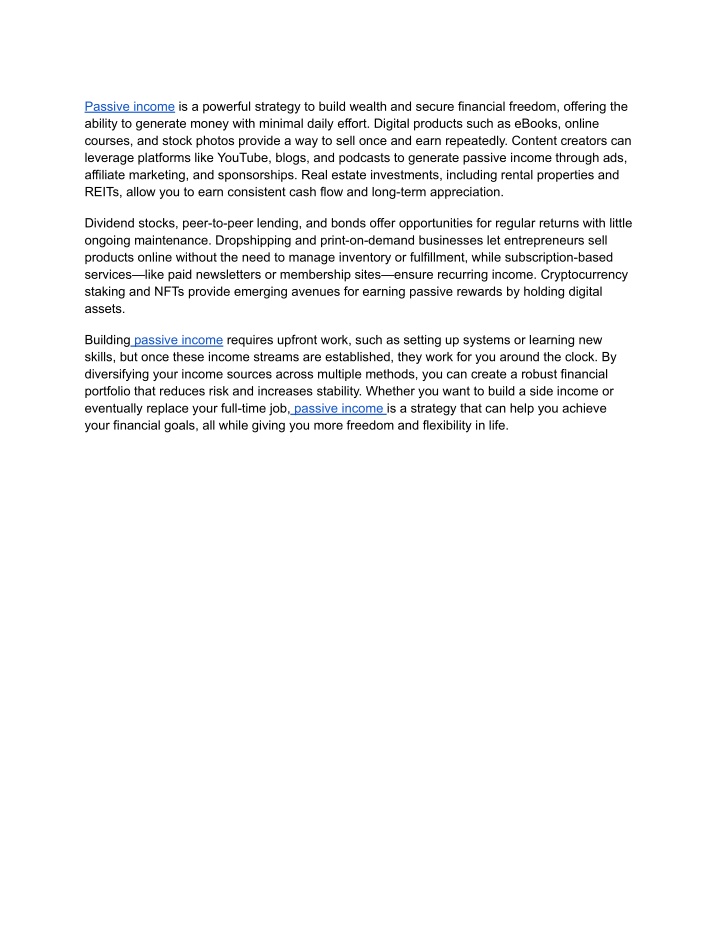 Passive income is a powerful strategy to build wealth and secure financial freedom, offering the ability to generate money with minimal daily effort. Digital products such as eBooks, online courses, and stock photos provide a way to sell once and earn repeatedly. Content creators can leverage platforms like YouTube, blogs, and podcasts to generate passive income through ads, affiliate marketing, and sponsorships. Real estate investments, including rental properties and REITs, allow you to earn consistent cash flow and long-term appreciation.

Dividend stocks, peer-to-peer lending, and bonds offer opportunities for regular returns with little ongoing maintenance. Dropshipping and print-on-demand businesses let entrepreneurs sell products online without the need to manage inventory or fulfillment, while subscription-based services—like paid newsletters or membership sites—ensure recurring income. Cryptocurrency staking and NFTs provide emerging avenues for earning passive rewards by holding digital assets.

Building passive income requires upfront work, such as setting up systems or learning new skills, but once these income streams are established, they work for you around the clock. By diversifying your income sources across multiple methods, you can create a robust financial portfolio that reduces risk and increases stability. Whether you want to build a side income or eventually replace your full-time job, passive income is a strategy that can help you achieve your financial goals, all while giving you more freedom and flexibility in life.